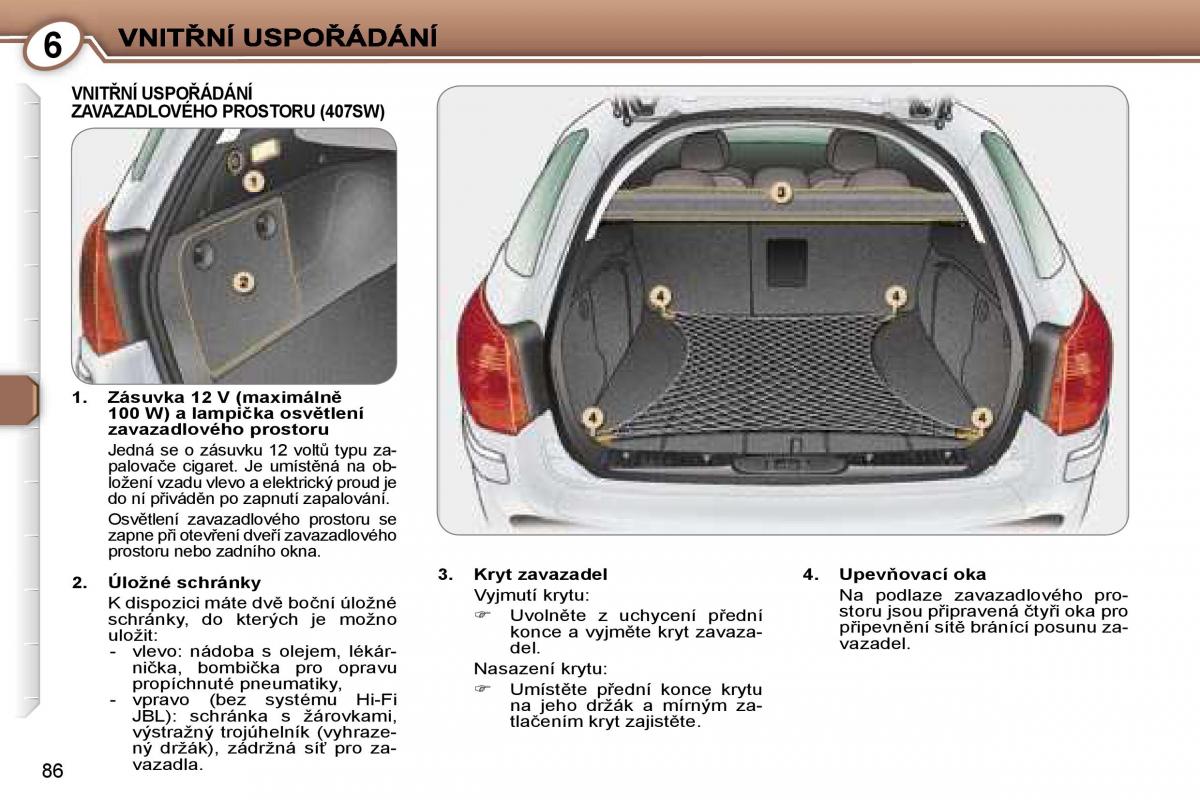 6 VNITŘNÍ USPOŘÁDÁNÍ

VNITŘNÍ USPOŘÁDÁNÍ ZAVAZADLOVÉHO PROSTORU (407SW)

1

2

3

4

4

4

4

1. Zásuvka 12 V (maximálně 100 W) a lampička osvětlení zavazadlového prostoru

Jedná se o zásuvku 12 voltů typu zapalovače cigaret. Je umístěná na obložení vzadu vlevo a elektrický proud je do ní přiváděn po zapnutí zapalování.

Osvětlení zavazadlového prostoru se zapne při otevření dveří zavazadlového prostoru nebo zadního okna.

2. Úložné schránky

K dispozici máte dvě boční úložné schránky, do kterých je možno uložit:
- vlevo: nádoba s olejem, lékárnička, bombička pro opravu propíchnuté pneumatiky,
- vpravo (bez systému Hi-Fi JBL): schránka s žárovkami, výstražný trojúhelník (vyhrazený držák), zádržná síť pro zavazadla.

3. Kryt zavazadel

Vyjmutí krytu:
☞ Uvolněte z uchycení přední konce a vyjměte kryt zavazadel.

Nasazení krytu:
☞ Umístěte přední konce krytu na jeho držák a mírným zatlačením kryt zajistěte.

4. Upevňovací oka

Na podlaze zavazadlového prostoru jsou připravená čtyři oka pro připevnění sítě bránící posunu zavazadel.

86